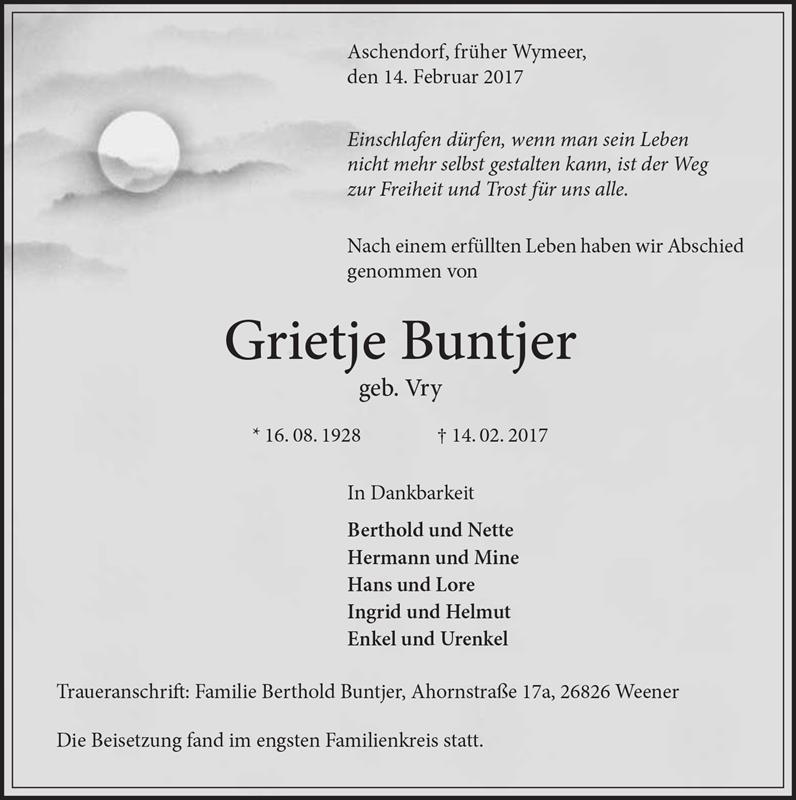 Aschendorf, früher Wymeer,
den 14. Februar 2017

Einschlafen dürfen, wenn man sein Leben nicht mehr selbst gestalten kann, ist der Weg zur Freiheit und Trost für uns alle.

Nach einem erfüllten Leben haben wir Abschied genommen von

Grietje Buntjer
geb. Vry

* 16. 08. 1928 † 14. 02. 2017

In Dankbarkeit

Berthold und Nette
Hermann und Mine
Hans und Lore
Ingrid und Helmut
Enkel und Urenkel

Traueranschrift: Familie Berthold Buntjer, Ahornstraße 17a, 26826 Weener

Die Beisetzung fand im engsten Familienkreis statt.